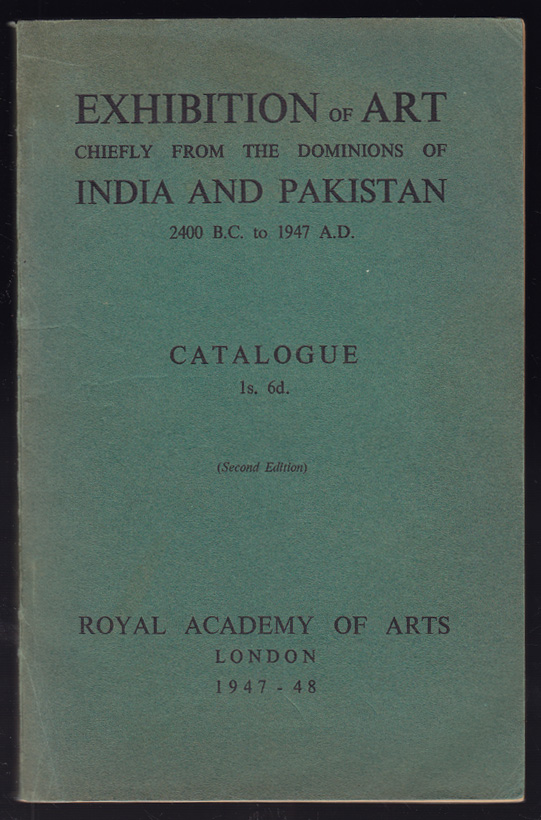 EXHIBITION OF ART
CHIEFLY FROM THE DOMINIONS OF
INDIA AND PAKISTAN
2400 B.C. to 1947 A.D.

CATALOGUE
1s. 6d.

(Second Edition)

ROYAL ACADEMY OF ARTS
LONDON
1947 - 48